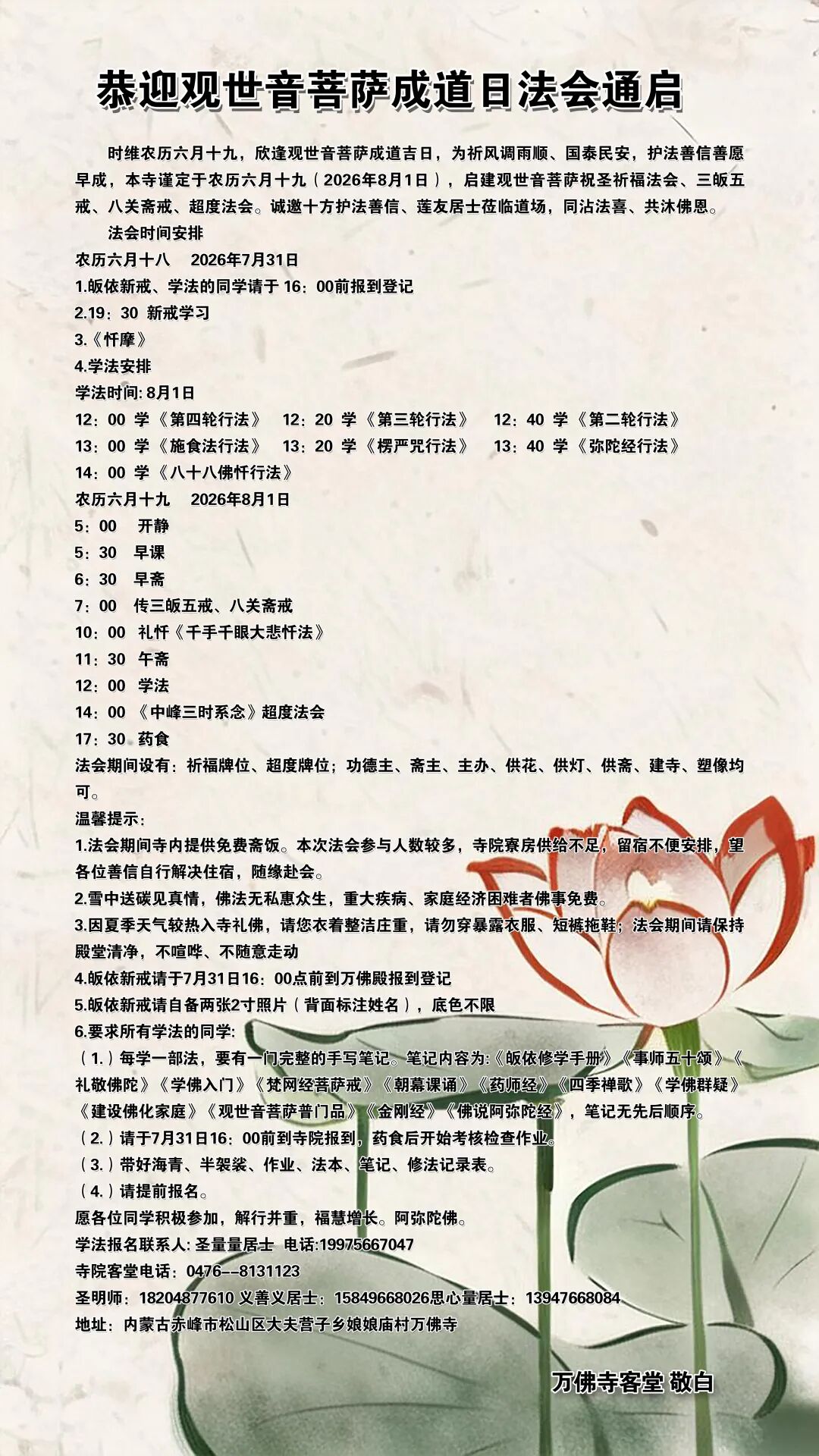 恭迎观世音菩萨成道日法会通启

时维农历六月十九，欣逢观世音菩萨成道吉日，为祈风调雨顺、国泰民安，护法善信善愿早成，本寺谨定于农历六月十九（2026年8月1日），启建观世音菩萨祝圣祈福法会、三皈五戒、八关斋戒、超度法会。诚邀十方护法善信、莲友居士莅临道场，同沾法喜、共沐佛恩。

法会时间安排
农历六月十八 2026年7月31日
1.皈依新戒、学法的同学请于16：00前报到登记
2.19：30 新戒学习
3.《忏摩》
4.学法安排
学法时间:8月1日
12：00 学《第四轮行法》 12：20 学《第三轮行法》 12：40 学《第二轮行法》
13：00 学《施食法行法》 13：20 学《楞严咒行法》 13：40 学《弥陀经行法》
14：00 学《八十八佛忏行法》
农历六月十九 2026年8月1日
5：00 开静
5：30 早课
6：30 早斋
7：00 传三皈五戒、八关斋戒
10：00 礼忏《千手千眼大悲忏法》
11：30 午斋
12：00 学法
14：00 《中峰三时系念》超度法会
17：30 药食
法会期间设有：祈福牌位、超度牌位；功德主、斋主、主办、供花、供灯、供斋、建寺、塑像均可。
温馨提示：
1.法会期间寺内提供免费斋饭。本次法会参与人数较多，寺院寮房供给不足，留宿不便安排，望各位善信自行解决住宿，随缘赴会。
2.雪中送碳见真情，佛法无私惠众生，重大疾病、家庭经济困难者佛事免费。
3.因夏季天气较热入寺礼佛，请您衣着整洁庄重，请勿穿暴露衣服、短裤拖鞋；法会期间请保持殿堂清净，不喧哗、不随意走动
4.皈依新戒请于7月31日16：00点前到万佛殿报到登记
5.皈依新戒请自备两张2寸照片（背面标注姓名），底色不限
6.要求所有学法的同学：
（1.）每学一部法，要有一门完整的手写笔记。笔记内容为:《皈依修学手册》《事师五十颂》《礼敬佛陀》《学佛入门》《梵网经菩萨戒》《朝幕课诵》《药师经》《四季禅歌》《学佛群疑》《建设佛化家庭》《观世音菩萨普门品》《金刚经》《佛说阿弥陀经》，笔记无先后顺序。
（2.）请于7月31日16：00前到寺院报到，药食后开始考核检查作业。
（3.）带好海青、半袈裟、作业、法本、笔记、修法记录表。
（4.）请提前报名。
愿各位同学积极参加，解行并重，福慧增长。阿弥陀佛。
学法报名联系人:圣量量居士 电话:19975667047
寺院客堂电话：0476--8131123
圣明师：18204877610 义善义居士：15849668026思心量居士：13947668084
地址：内蒙古赤峰市松山区大夫营子乡娘娘庙村万佛寺

万佛寺客堂 敬白